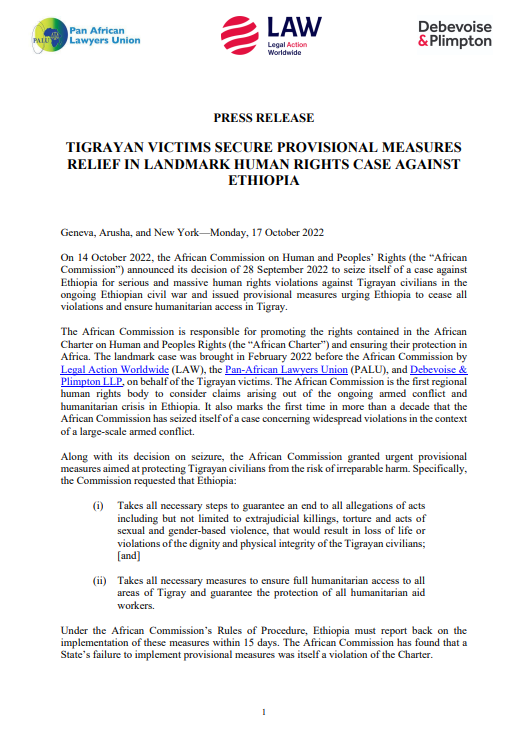 PALU Pan African Lawyers Union

LAW Legal Action Worldwide

Debevoise & Plimpton

PRESS RELEASE

TIGRAYAN VICTIMS SECURE PROVISIONAL MEASURES RELIEF IN LANDMARK HUMAN RIGHTS CASE AGAINST ETHIOPIA

Geneva, Arusha, and New York—Monday, 17 October 2022

On 14 October 2022, the African Commission on Human and Peoples' Rights (the "African Commission") announced its decision of 28 September 2022 to seize itself of a case against Ethiopia for serious and massive human rights violations against Tigrayan civilians in the ongoing Ethiopian civil war and issued provisional measures urging Ethiopia to cease all violations and ensure humanitarian access in Tigray.

The African Commission is responsible for promoting the rights contained in the African Charter on Human and Peoples Rights (the "African Charter") and ensuring their protection in Africa. The landmark case was brought in February 2022 before the African Commission by Legal Action Worldwide (LAW), the Pan-African Lawyers Union (PALU), and Debevoise & Plimpton LLP, on behalf of the Tigrayan victims. The African Commission is the first regional human rights body to consider claims arising out of the ongoing armed conflict and humanitarian crisis in Ethiopia. It also marks the first time in more than a decade that the African Commission has seized itself of a case concerning widespread violations in the context of a large-scale armed conflict.

Along with its decision on seizure, the African Commission granted urgent provisional measures aimed at protecting Tigrayan civilians from the risk of irreparable harm. Specifically, the Commission requested that Ethiopia:

(i) Takes all necessary steps to guarantee an end to all allegations of acts including but not limited to extrajudicial killings, torture and acts of sexual and gender-based violence, that would result in loss of life or violations of the dignity and physical integrity of the Tigrayan civilians; [and]

(ii) Takes all necessary measures to ensure full humanitarian access to all areas of Tigray and guarantee the protection of all humanitarian aid workers.

Under the African Commission's Rules of Procedure, Ethiopia must report back on the implementation of these measures within 15 days. The African Commission has found that a State's failure to implement provisional measures was itself a violation of the Charter.

1